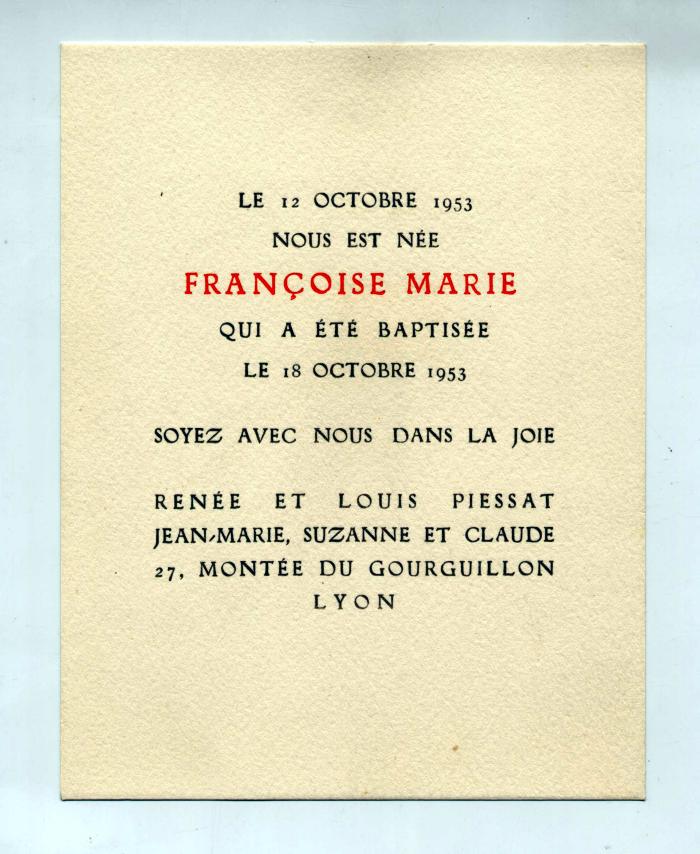 LE 12 OCTOBRE 1953
NOUS EST NÉE
FRANÇOISE MARIE
QUI A ÉTÉ BAPTISÉE
LE 18 OCTOBRE 1953

SOYEZ AVEC NOUS DANS LA JOIE

RENÉE ET LOUIS PIESSAT
JEAN-MARIE, SUZANNE ET CLAUDE
27, MONTÉE DU GOURGUILLON
LYON